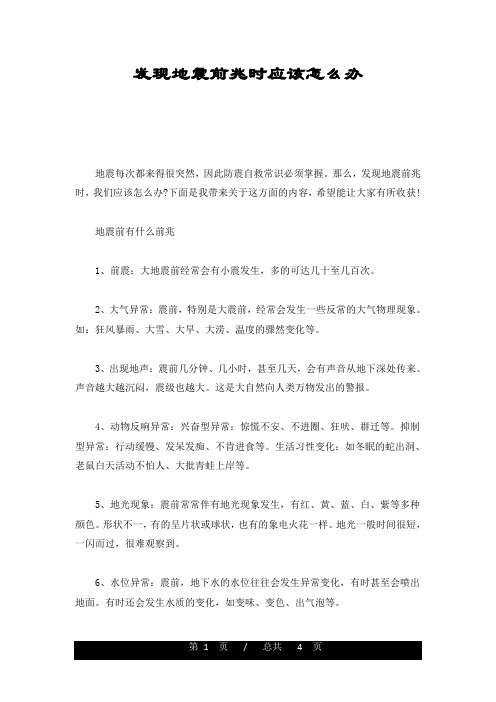 发现地震前兆时应该怎么办

地震每次都来得很突然，因此防震自救常识必须掌握。那么，发现地震前兆时，我们应该怎么办?下面是我带来关于这方面的内容，希望能让大家有所收获!

地震前有什么前兆

1、前震：大地震前经常会有小震发生，多的可达几十至几百次。

2、大气异常：震前，特别是大震前，经常会发生一些反常的大气物理现象。如：狂风暴雨、大雪、大旱、大涝、温度的骤然变化等。

3、出现地声：震前几分钟、几小时，甚至几天，会有声音从地下深处传来。声音越大越沉闷，震级也越大。这是大自然向人类万物发出的警报。

4、动物反响异常：兴奋型异常：惊慌不安、不进圈、狂吠、群迁等。抑制型异常：行动缓慢、发呆发痴、不肯进食等。生活习性变化：如冬眠的蛇出洞、老鼠白天活动不怕人、大批青蛙上岸等。

5、地光现象：震前常常伴有地光现象发生，有红、黄、蓝、白、紫等多种颜色。形状不一，有的呈片状或球状，也有的象电火花一样。地光一般时间很短，一闪而过，很难观察到。

6、水位异常：震前，地下水的水位往往会发生异常变化，有时甚至会喷出地面。有时还会发生水质的变化，如变味、变色、出气泡等。

第 1 页 / 总共 4 页